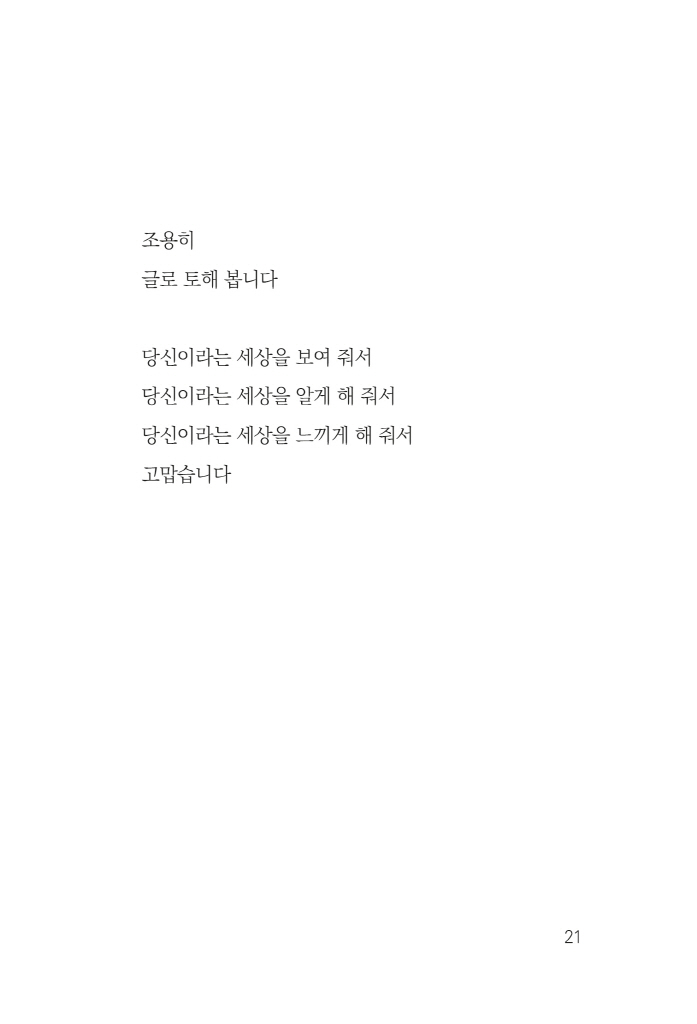 조용히
글로 토해 봅니다

당신이라는 세상을 보여 줘서
당신이라는 세상을 알게 해 줘서
당신이라는 세상을 느끼게 해 줘서
고맙습니다

21